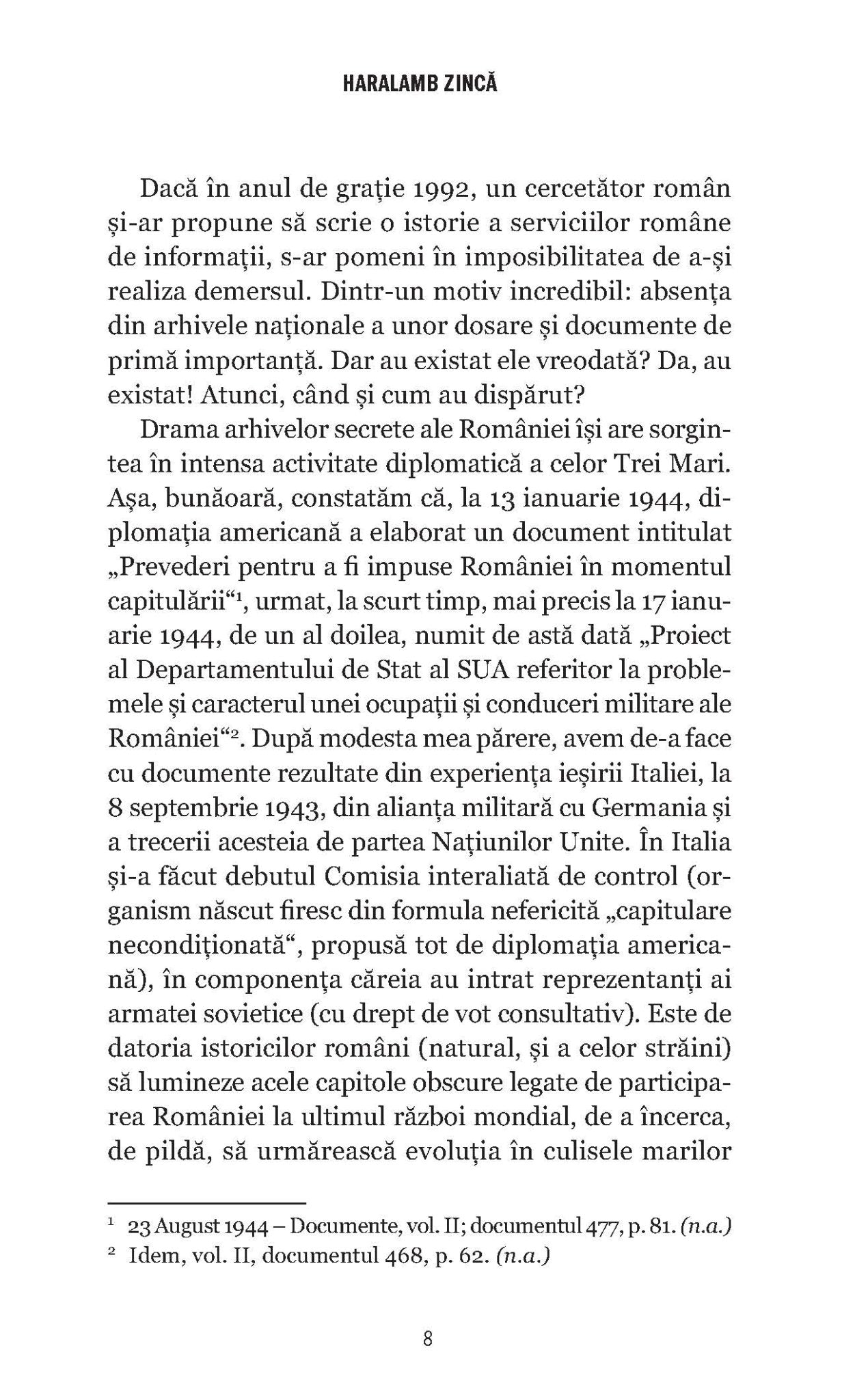 HARALAMB ZINCĂ

Dacă în anul de grație 1992, un cercetător român și-ar propune să scrie o istorie a serviciilor române de informații, s-ar pomeni în imposibilitatea de a-și realiza demersul. Dintr-un motiv incredibil: absența din arhivele naționale a unor dosare și documente de primă importanță. Dar au existat ele vreodată? Da, au existat! Atunci, când și cum au dispărut?

Drama arhivelor secrete ale României își are sorgintea în intensa activitate diplomatică a celor Trei Mari. Așa, bunăoară, constatăm că, la 13 ianuarie 1944, diplomația americană a elaborat un document intitulat „Prevederi pentru a fi impuse României în momentul capitulării“$^1$, urmat, la scurt timp, mai precis la 17 ianuarie 1944, de un al doilea, numit de astă dată „Proiect al Departamentului de Stat al SUA referitor la problemele și caracterul unei ocupații și conduceri militare ale României“$^2$. După modesta mea părere, avem de-a face cu documente rezultate din experiența ieșirii Italiei, la 8 septembrie 1943, din alianța militară cu Germania și a trecerii acesteia de partea Națiunilor Unite. În Italia și-a făcut debutul Comisia interaliată de control (organism născut firesc din formula nefericită „capitulare necondiționată“, propusă tot de diplomația americană), în componența căreia au intrat reprezentanți ai armatei sovietice (cu drept de vot consultativ). Este de datoria istoricilor români (natural, și a celor străini) să lumineze acele capitole obscure legate de participarea României la ultimul război mondial, de a încerca, de pildă, să urmărească evoluția în culisele marilor

$^1$ 23 August 1944 – Documente, vol. II; documentul 477, p. 81. (n.a.)
$^2$ Idem, vol. II, documentul 468, p. 62. (n.a.)

8